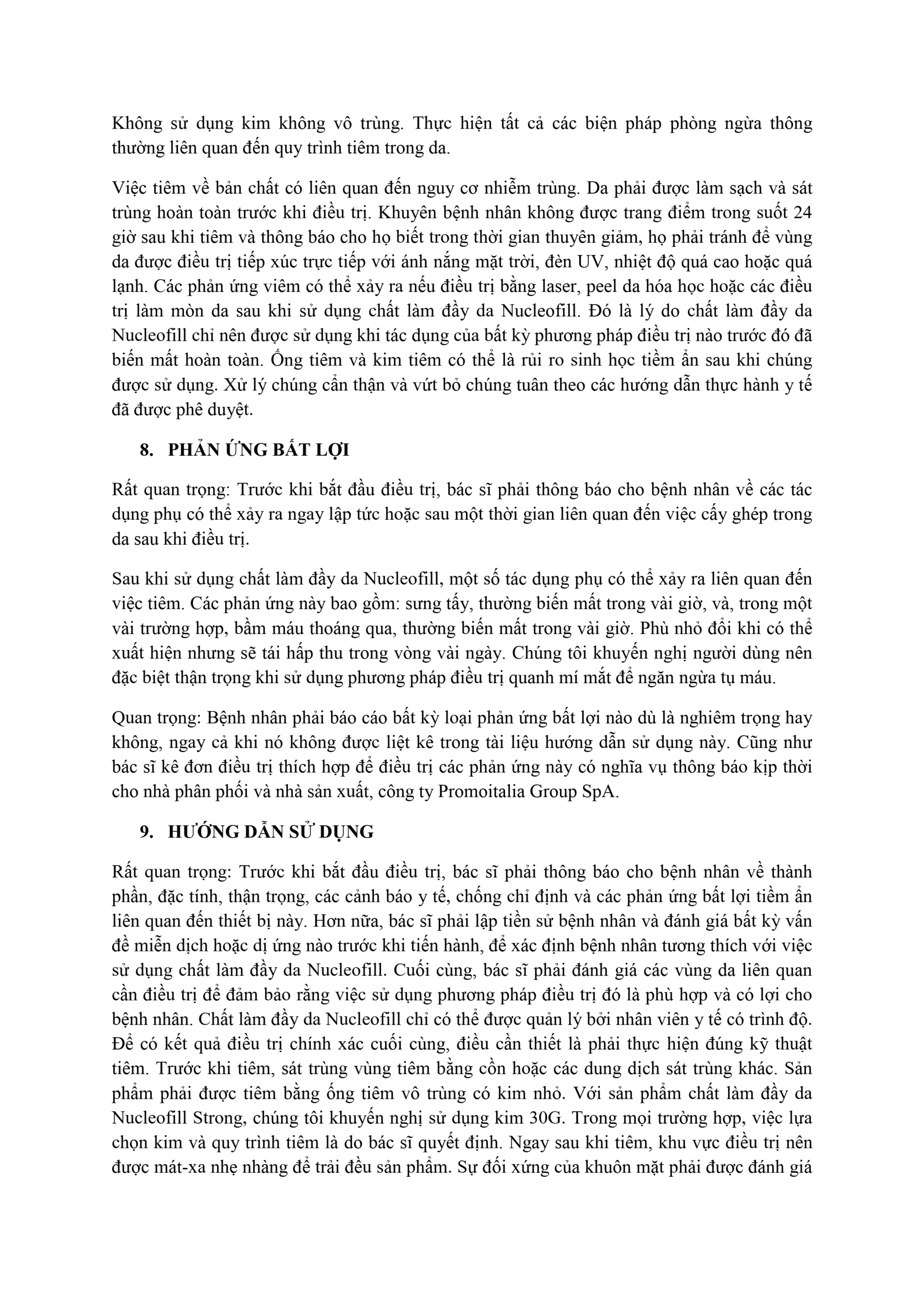 Không sử dụng kim không vô trùng. Thực hiện tất cả các biện pháp phòng ngừa thông thường liên quan đến quy trình tiêm trong da.

Việc tiêm về bản chất có liên quan đến nguy cơ nhiễm trùng. Da phải được làm sạch và sát trùng hoàn toàn trước khi điều trị. Khuyên bệnh nhân không được trang điểm trong suốt 24 giờ sau khi tiêm và thông báo cho họ biết trong thời gian thuyên giảm, họ phải tránh để vùng da được điều trị tiếp xúc trực tiếp với ánh nắng mặt trời, đèn UV, nhiệt độ quá cao hoặc quá lạnh. Các phản ứng viêm có thể xảy ra nếu điều trị bằng laser, peel da hóa học hoặc các điều trị làm mòn da sau khi sử dụng chất làm đầy da Nucleofill. Đó là lý do chất làm đầy da Nucleofill chỉ nên được sử dụng khi tác dụng của bất kỳ phương pháp điều trị nào trước đó đã biến mất hoàn toàn. Ống tiêm và kim tiêm có thể là rủi ro sinh học tiềm ẩn sau khi chúng được sử dụng. Xử lý chúng cẩn thận và vứt bỏ chúng tuân theo các hướng dẫn thực hành y tế đã được phê duyệt.

8. PHẢN ỨNG BẤT LỢI

Rất quan trọng: Trước khi bắt đầu điều trị, bác sĩ phải thông báo cho bệnh nhân về các tác dụng phụ có thể xảy ra ngay lập tức hoặc sau một thời gian liên quan đến việc cấy ghép trong da sau khi điều trị.

Sau khi sử dụng chất làm đầy da Nucleofill, một số tác dụng phụ có thể xảy ra liên quan đến việc tiêm. Các phản ứng này bao gồm: sưng tấy, thường biến mất trong vài giờ, và, trong một vài trường hợp, bầm máu thoáng qua, thường biến mất trong vài giờ. Phù nhỏ đôi khi có thể xuất hiện nhưng sẽ tái hấp thu trong vòng vài ngày. Chúng tôi khuyến nghị người dùng nên đặc biệt thận trọng khi sử dụng phương pháp điều trị quanh mí mắt để ngăn ngừa tụ máu.

Quan trọng: Bệnh nhân phải báo cáo bất kỳ loại phản ứng bất lợi nào dù là nghiêm trọng hay không, ngay cả khi nó không được liệt kê trong tài liệu hướng dẫn sử dụng này. Cũng như bác sĩ kê đơn điều trị thích hợp để điều trị các phản ứng này có nghĩa vụ thông báo kịp thời cho nhà phân phối và nhà sản xuất, công ty Promoitalia Group SpA.

9. HƯỚNG DẪN SỬ DỤNG

Rất quan trọng: Trước khi bắt đầu điều trị, bác sĩ phải thông báo cho bệnh nhân về thành phần, đặc tính, thận trọng, các cảnh báo y tế, chống chỉ định và các phản ứng bất lợi tiềm ẩn liên quan đến thiết bị này. Hơn nữa, bác sĩ phải lập tiền sử bệnh nhân và đánh giá bất kỳ vấn đề miễn dịch hoặc dị ứng nào trước khi tiến hành, để xác định bệnh nhân tương thích với việc sử dụng chất làm đầy da Nucleofill. Cuối cùng, bác sĩ phải đánh giá các vùng da liên quan cần điều trị để đảm bảo rằng việc sử dụng phương pháp điều trị đó là phù hợp và có lợi cho bệnh nhân. Chất làm đầy da Nucleofill chỉ có thể được quản lý bởi nhân viên y tế có trình độ. Để có kết quả điều trị chính xác cuối cùng, điều cần thiết là phải thực hiện đúng kỹ thuật tiêm. Trước khi tiêm, sát trùng vùng tiêm bằng cồn hoặc các dung dịch sát trùng khác. Sản phẩm phải được tiêm bằng ống tiêm vô trùng có kim nhỏ. Với sản phẩm chất làm đầy da Nucleofill Strong, chúng tôi khuyến nghị sử dụng kim 30G. Trong mọi trường hợp, việc lựa chọn kim và quy trình tiêm là do bác sĩ quyết định. Ngay sau khi tiêm, khu vực điều trị nên được mát-xa nhẹ nhàng để trải đều sản phẩm. Sự đối xứng của khuôn mặt phải được đánh giá